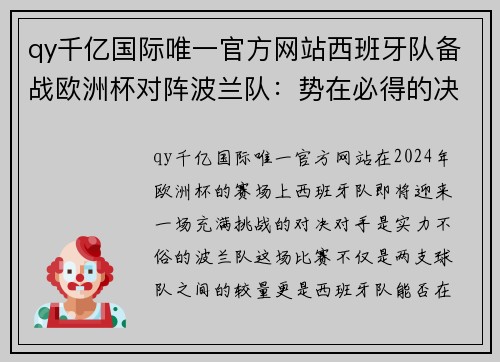 qy千亿国际唯一官方网站西班牙队备战欧洲杯对阵波兰队：势在必得的决

qy千亿国际唯一官方网站在2024年欧洲杯的赛场上西班牙队即将迎来一场充满挑战的对决对手是实力不俗的波兰队这场比赛不仅是两支球队之间的较量更是西班牙队能否在